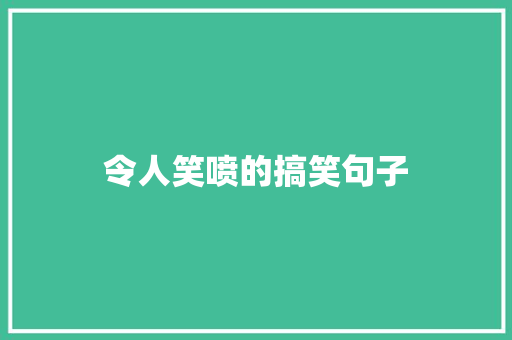 令人笑喷的搞笑句子